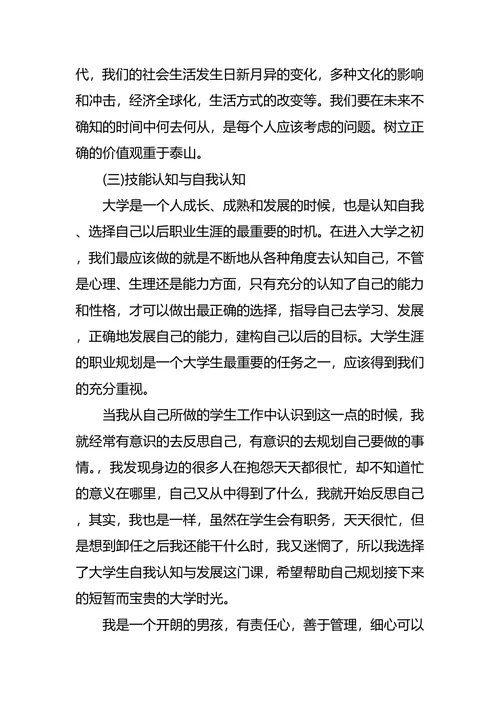 代，我们的社会生活发生日新月异的变化，多种文化的影响和冲击，经济全球化，生活方式的改变等。我们要在未来不确知的时间中何去何从，是每个人应该考虑的问题。树立正确的价值观重于泰山。

(三)技能认知与自我认知

大学是一个人成长、成熟和发展的时候，也是认知自我、选择自己以后职业生涯的最重要的时机。在进入大学之初，我们最应该做的就是不断地从各种角度去认知自己，不管是心理、生理还是能力方面，只有充分的认知了自己的能力和性格，才可以做出最正确的选择，指导自己去学习、发展，正确地发展自己的能力，建构自己以后的目标。大学生涯的职业规划是一个大学生最重要的任务之一，应该得到我们的充分重视。

当我从自己所做的学生工作中认识到这一点的时候，我就经常有意识的去反思自己，有意识的去规划自己要做的事情。，我发现身边的很多人在抱怨天天都很忙，却不知道忙的意义在哪里，自己又从中得到了什么，我就开始反思自己，其实，我也是一样，虽然在学生会有职务，天天很忙，但是想到卸任之后我还能干什么时，我又迷惘了，所以我选择了大学生自我认知与发展这门课，希望帮助自己规划接下来的短暂而宝贵的大学时光。

我是一个开朗的男孩，有责任心，善于管理，细心可以